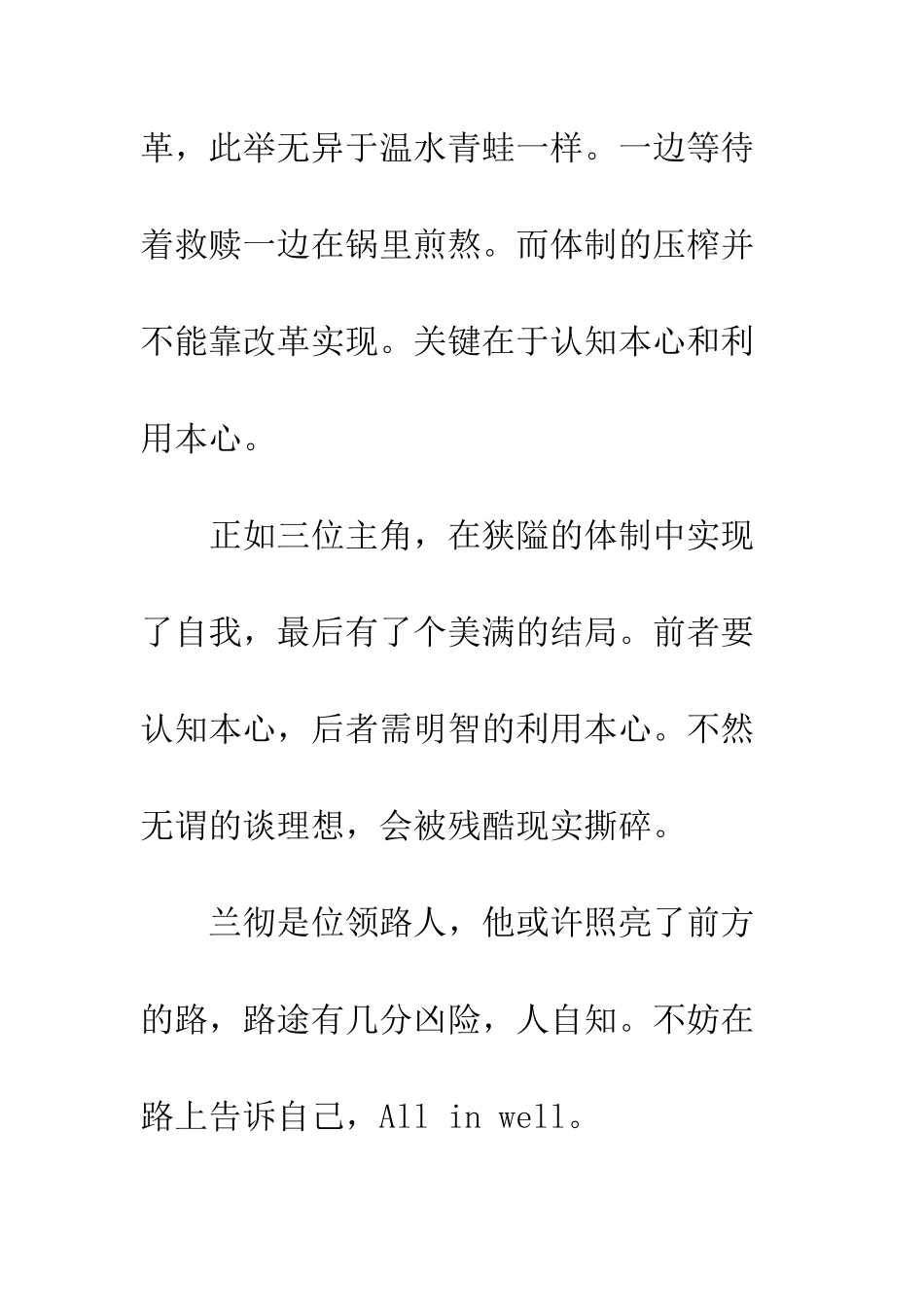 革，此举无异于温水青蛙一样。一边等待着救赎一边在锅里煎熬。而体制的压榨并不能靠改革实现。关键在于认知本心和利用本心。

正如三位主角，在狭隘的体制中实现了自我，最后有了个美满的结局。前者要认知本心，后者需明智的利用本心。不然无谓的谈理想，会被残酷现实撕碎。

兰彻是位领路人，他或许照亮了前方的路，路途有几分凶险，人自知。不妨在路上告诉自己，All in well。